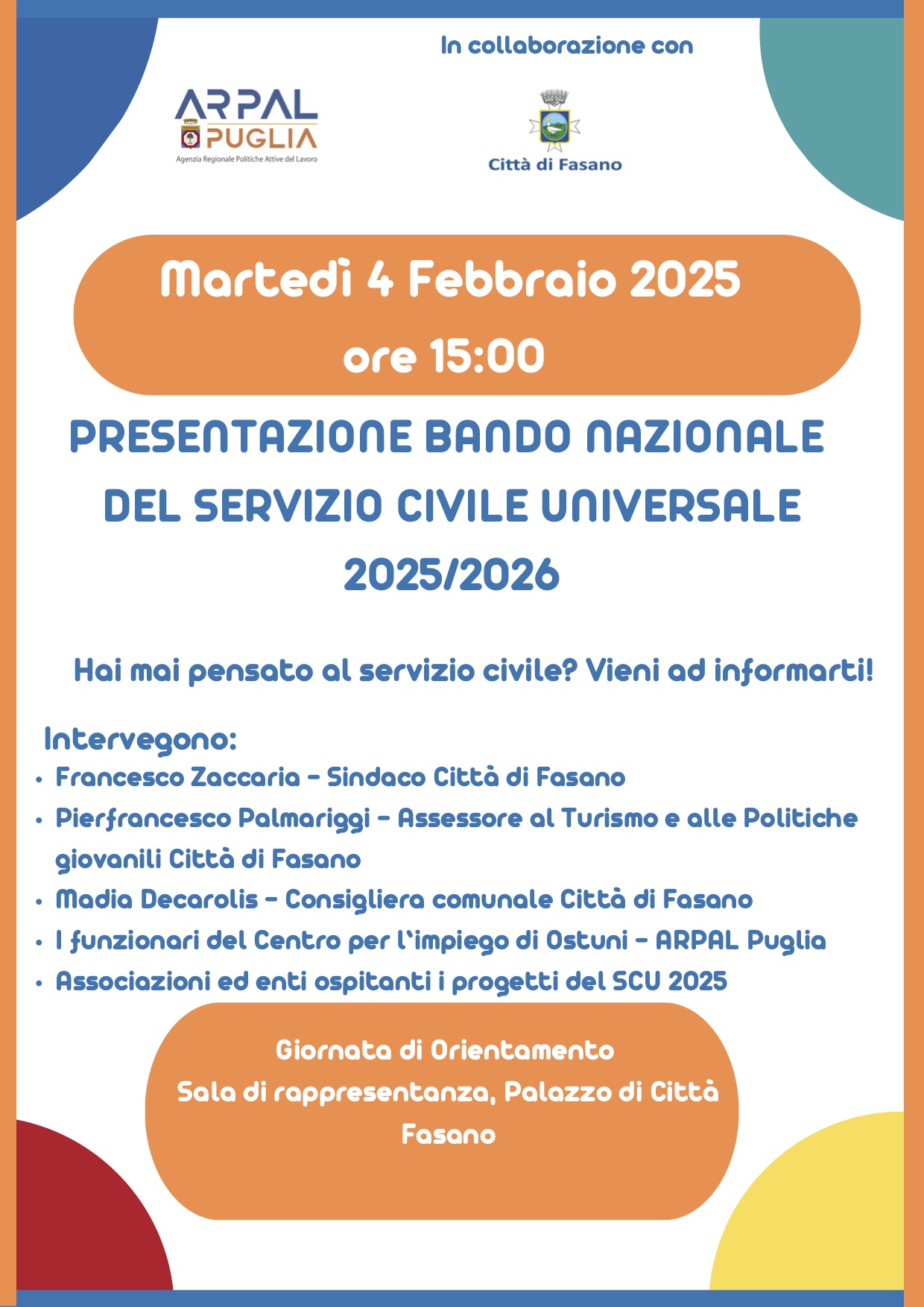 In collaborazione con

ARPAL PUGLIA
Agenzia Regionale Politiche Attive del Lavoro

Città di Fasano

Martedì 4 Febbraio 2025
ore 15:00

PRESENTAZIONE BANDO NAZIONALE DEL SERVIZIO CIVILE UNIVERSALE 2025/2026

Hai mai pensato al servizio civile? Vieni ad informarti!

Intervegono:
• Francesco Zaccaria - Sindaco Città di Fasano
• Pierfrancesco Palmariggi - Assessore al Turismo e alle Politiche giovanili Città di Fasano
• Madia Decarolis - Consigliera comunale Città di Fasano
• I funzionari del Centro per l'impiego di Ostuni - ARPAL Puglia
• Associazioni ed enti ospitanti i progetti del SCU 2025

Giornata di Orientamento
Sala di rappresentanza, Palazzo di Città
Fasano